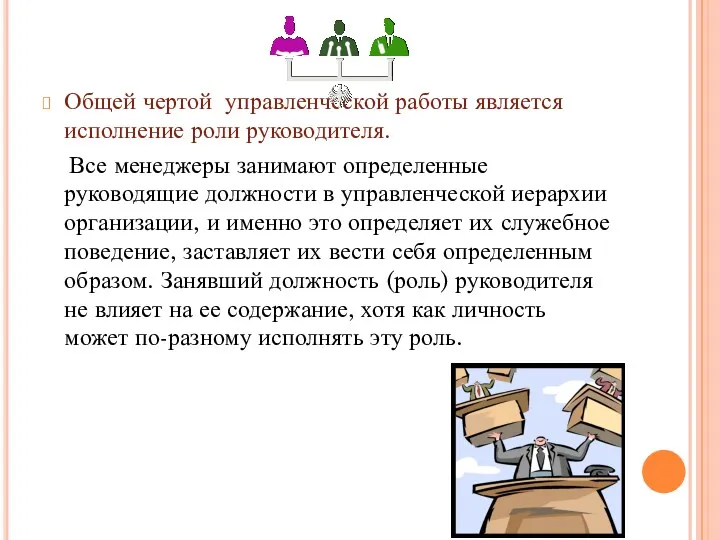 Общей чертой управленческой работы является исполнение роли руководителя.

Все менеджеры занимают определенные руководящие должности в управленческой иерархии организации, и именно это определяет их служебное поведение, заставляет их вести себя определенным образом. Занявший должность (роль) руководителя не влияет на ее содержание, хотя как личность может по-разному исполнять эту роль.